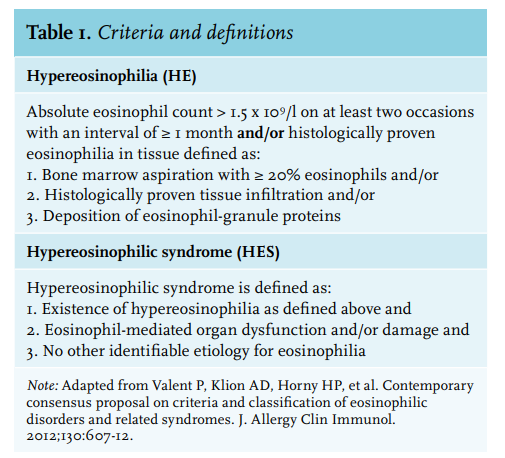 Table 1. Criteria and definitions

Hypereosinophilia (HE)

Absolute eosinophil count > 1.5 x $10^9$/l on at least two occasions with an interval of ≥ 1 month and/or histologically proven eosinophilia in tissue defined as:
1. Bone marrow aspiration with ≥ 20% eosinophils and/or
2. Histologically proven tissue infiltration and/or
3. Deposition of eosinophil-granule proteins

Hypereosinophilic syndrome (HES)

Hypereosinophilic syndrome is defined as:
1. Existence of hypereosinophilia as defined above and
2. Eosinophil-mediated organ dysfunction and/or damage and
3. No other identifiable etiology for eosinophilia

Note: Adapted from Valent P, Klion AD, Horny HP, et al. Contemporary consensus proposal on criteria and classification of eosinophilic disorders and related syndromes. J. Allergy Clin Immunol. 2012;130:607-12.